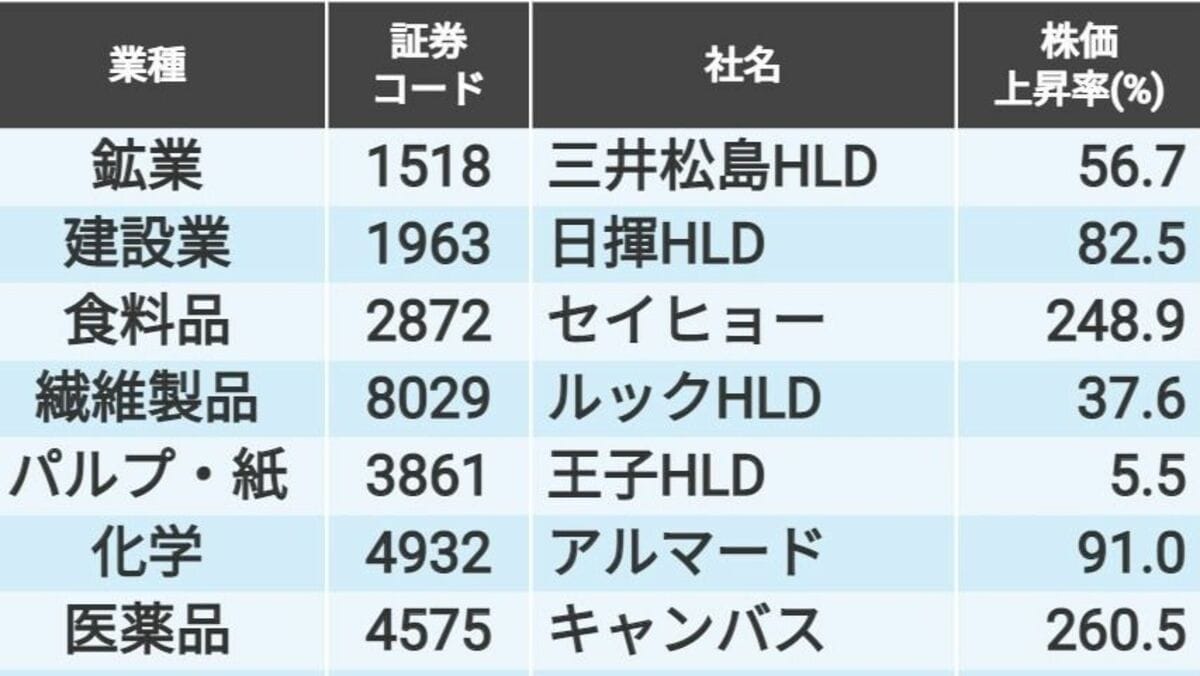 | 業種 | 証券コード | 社名 | 株価上昇率(%) |
|---|---|---|---|
| 鉱業 | 1518 | 三井松島HLD | 56.7 |
| 建設業 | 1963 | 日揮HLD | 82.5 |
| 食料品 | 2872 | セイヒョー | 248.9 |
| 繊維製品 | 8029 | ルックHLD | 37.6 |
| パルプ・紙 | 3861 | 王子HLD | 5.5 |
| 化学 | 4932 | アルマード | 91.0 |
| 医薬品 | 4575 | キャンバス | 260.5 |